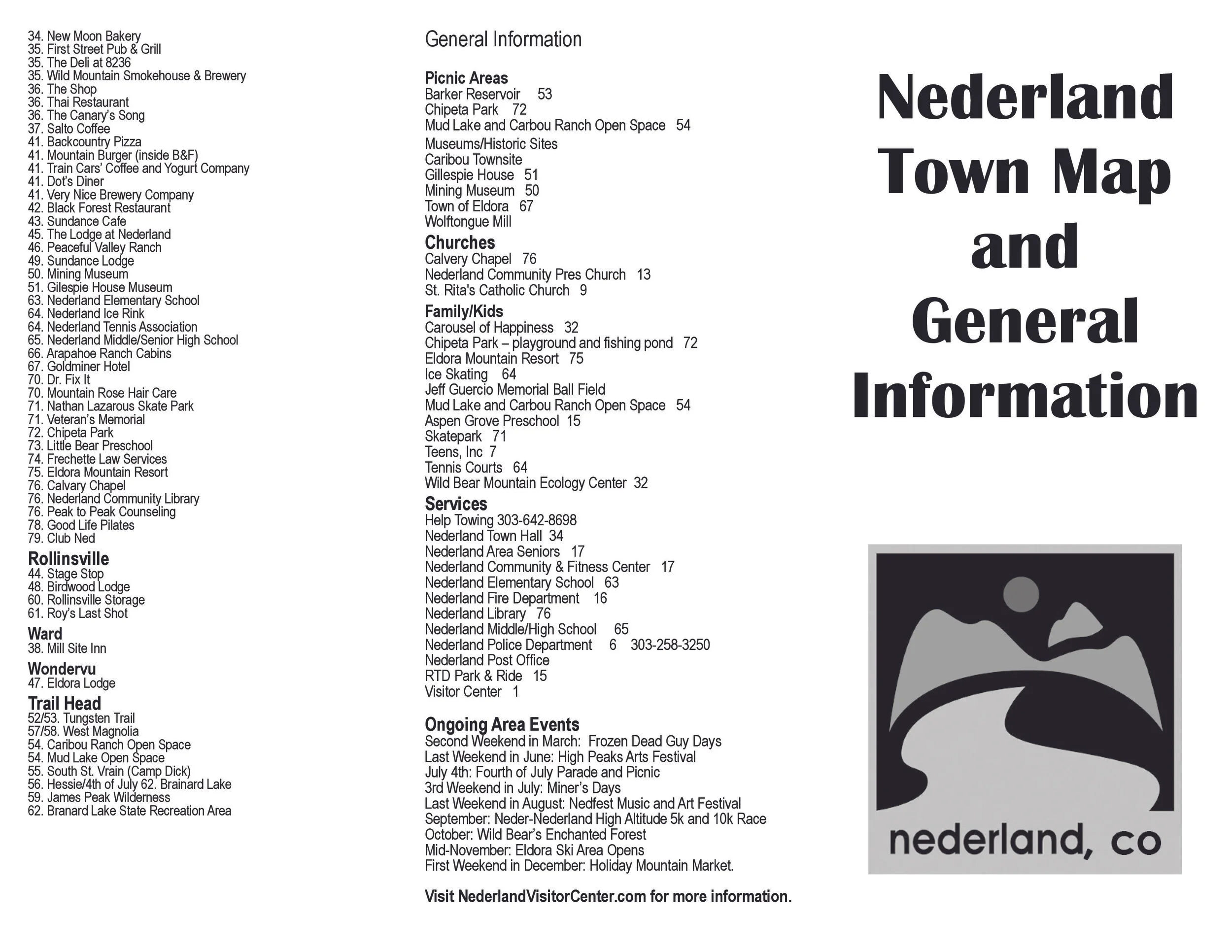 34. New Moon Bakery
35. First Street Pub & Grill
35. The Deli at 8236
35. Wild Mountain Smokehouse & Brewery
36. The Shop
36. Thai Restaurant
36. The Canary's Song
37. Salto Coffee
41. Backcountry Pizza
41. Mountain Burger (inside B&F)
41. Train Cars' Coffee and Yogurt Company
41. Dot's Diner
41. Very Nice Brewery Company
42. Black Forest Restaurant
43. Sundance Cafe
45. The Lodge at Nederland
46. Peaceful Valley Ranch
49. Sundance Lodge
50. Mining Museum
51. Gilespie House Museum
63. Nederland Elementary School
64. Nederland Ice Rink
64. Nederland Tennis Association
65. Nederland Middle/Senior High School
66. Arapahoe Ranch Cabins
67. Goldminer Hotel
70. Dr. Fix It
70. Mountain Rose Hair Care
71. Nathan Lazarous Skate Park
71. Veteran's Memorial
72. Chipeta Park
73. Little Bear Preschool
74. Frechette Law Services
75. Eldora Mountain Resort
76. Calvary Chapel
76. Nederland Community Library
76. Peak to Peak Counseling
78. Good Life Pilates
79. Club Ned

Rollinsville
44. Stage Stop
48. Birdwood Lodge
60. Rollinsville Storage
61. Roy's Last Shot

Ward
38. Mill Site Inn

Wondervu
47. Eldora Lodge

Trail Head
52/53. Tungsten Trail
57/58. West Magnolia
54. Caribou Ranch Open Space
54. Mud Lake Open Space
55. South St. Vrain (Camp Dick)
56. Hessie/4th of July 62. Brainard Lake
59. James Peak Wilderness
62. Branard Lake State Recreation Area

General Information

Picnic Areas
Barker Reservoir 53
Chipeta Park 72
Mud Lake and Carbou Ranch Open Space 54
Museums/Historic Sites
Caribou Townsite
Gillespie House 51
Mining Museum 50
Town of Eldora 67
Wolftongue Mill

Churches
Calvery Chapel 76
Nederland Community Pres Church 13
St. Rita's Catholic Church 9

Family/Kids
Carousel of Happiness 32
Chipeta Park – playground and fishing pond 72
Eldora Mountain Resort 75
Ice Skating 64
Jeff Guercio Memorial Ball Field
Mud Lake and Carbou Ranch Open Space 54
Aspen Grove Preschool 15
Skatepark 71
Teens, Inc 7
Tennis Courts 64
Wild Bear Mountain Ecology Center 32

Services
Help Towing 303-642-8698
Nederland Town Hall 34
Nederland Area Seniors 17
Nederland Community & Fitness Center 17
Nederland Elementary School 63
Nederland Fire Department 16
Nederland Library 76
Nederland Middle/High School 65
Nederland Police Department 6 303-258-3250
Nederland Post Office
RTD Park & Ride 15
Visitor Center 1

Ongoing Area Events
Second Weekend in March: Frozen Dead Guy Days
Last Weekend in June: High Peaks Arts Festival
July 4th: Fourth of July Parade and Picnic
3rd Weekend in July: Miner's Days
Last Weekend in August: Nedfest Music and Art Festival
September: Neder-Nederland High Altitude 5k and 10k Race
October: Wild Bear's Enchanted Forest
Mid-November: Eldora Ski Area Opens
First Weekend in December: Holiday Mountain Market.

Visit NederlandVisitorCenter.com for more information.

Nederland Town Map and General Information

nederland, co